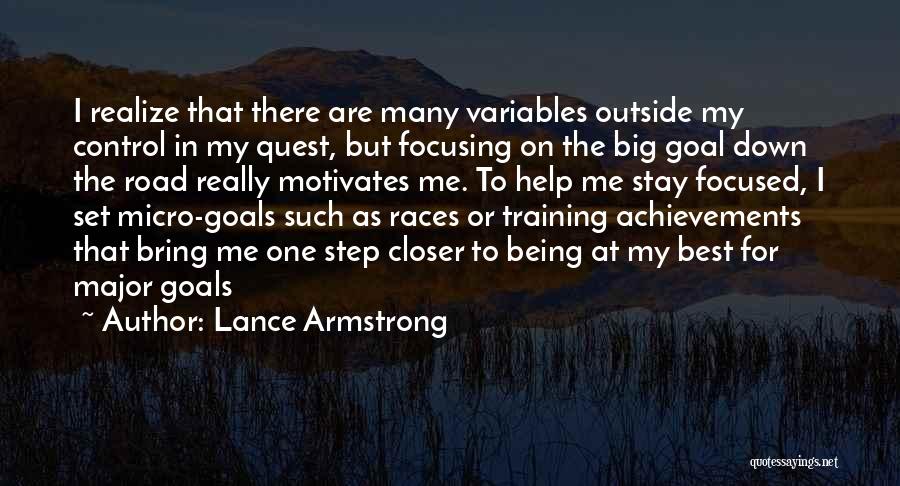 I realize that there are many variables outside my control in my quest, but focusing on the big goal down the road really motivates me. To help me stay focused, I set micro-goals such as races or training achievements that bring me one step closer to being at my best for major goals

~ Author: Lance Armstrong

quotessayings.net